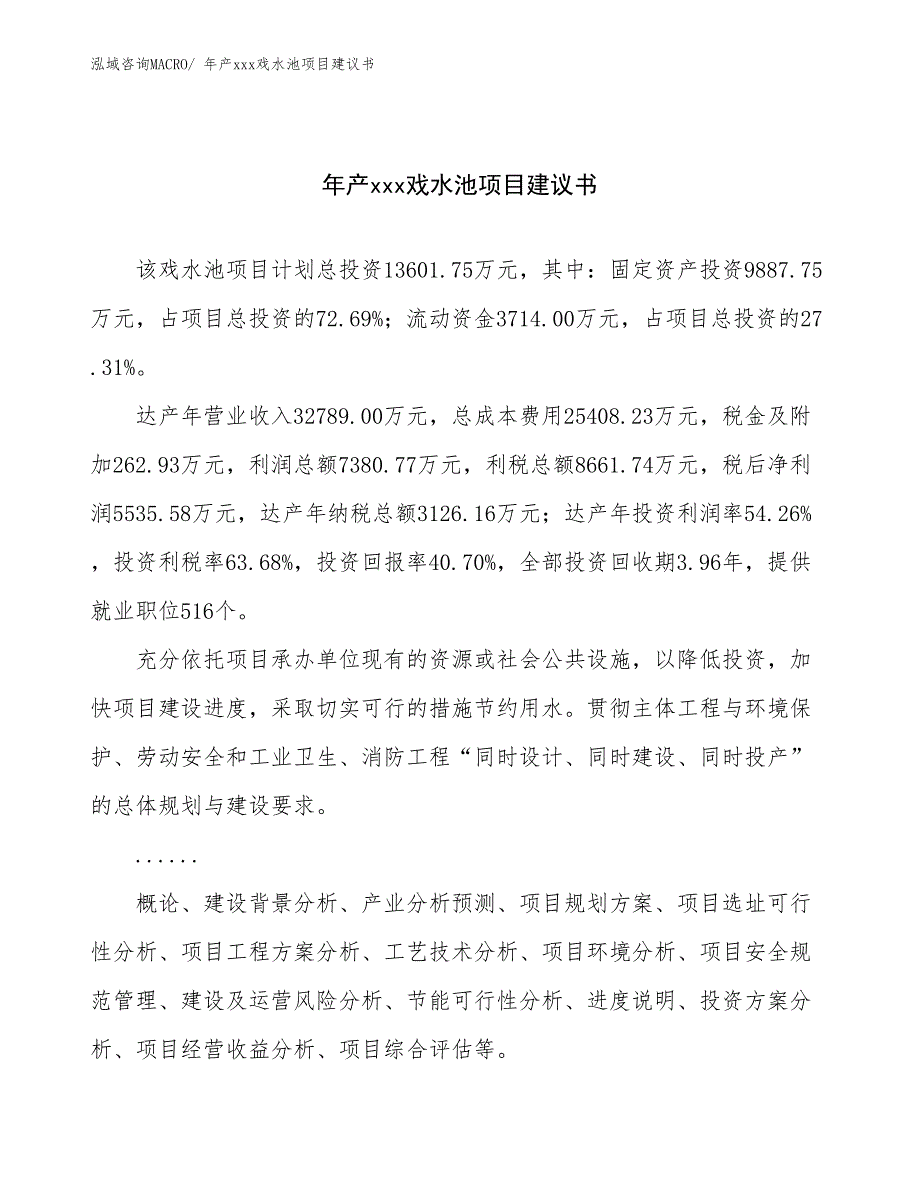 泓域咨询MACRO/ 年产xxx戏水池项目建议书

年产xxx戏水池项目建议书

该戏水池项目计划总投资13601.75万元，其中：固定资产投资9887.75万元，占项目总投资的72.69%；流动资金3714.00万元，占项目总投资的27.31%。

达产年营业收入32789.00万元，总成本费用25408.23万元，税金及附加262.93万元，利润总额7380.77万元，利税总额8661.74万元，税后净利润5535.58万元，达产年纳税总额3126.16万元；达产年投资利润率54.26%，投资利税率63.68%，投资回报率40.70%，全部投资回收期3.96年，提供就业职位516个。

充分依托项目承办单位现有的资源或社会公共设施，以降低投资，加快项目建设进度，采取切实可行的措施节约用水。贯彻主体工程与环境保护、劳动安全和工业卫生、消防工程“同时设计、同时建设、同时投产”的总体规划与建设要求。

......

概论、建设背景分析、产业分析预测、项目规划方案、项目选址可行性分析、项目工程方案分析、工艺技术分析、项目环境分析、项目安全规范管理、建设及运营风险分析、节能可行性分析、进度说明、投资方案分析、项目经营收益分析、项目综合评估等。